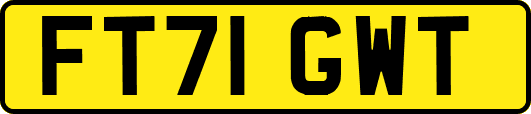 FT71 GWT